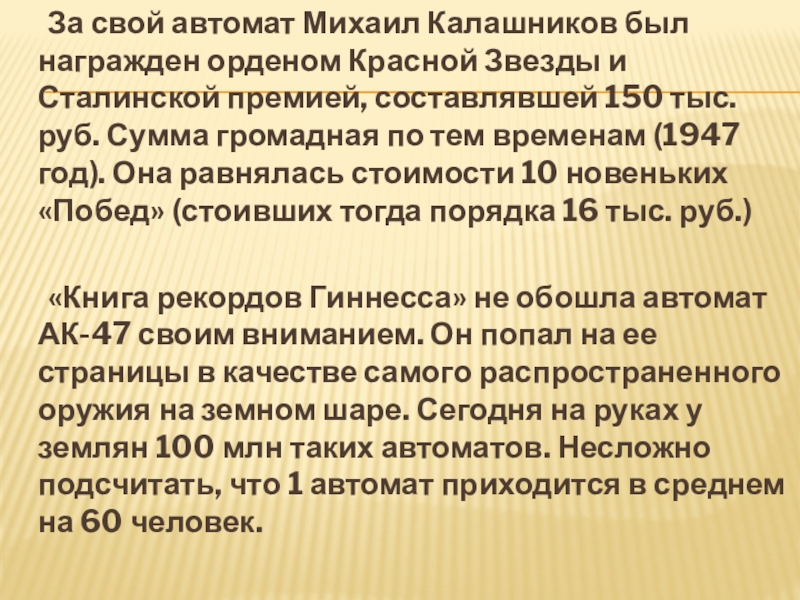 За свой автомат Михаил Калашников был награжден орденом Красной Звезды и Сталинской премией, составлявшей 150 тыс. руб. Сумма громадная по тем временам (1947 год). Она равнялась стоимости 10 новеньких «Побед» (стоивших тогда порядка 16 тыс. руб.)

«Книга рекордов Гиннесса» не обошла автомат АК-47 своим вниманием. Он попал на ее страницы в качестве самого распространенного оружия на земном шаре. Сегодня на руках у землян 100 млн таких автоматов. Несложно подсчитать, что 1 автомат приходится в среднем на 60 человек.